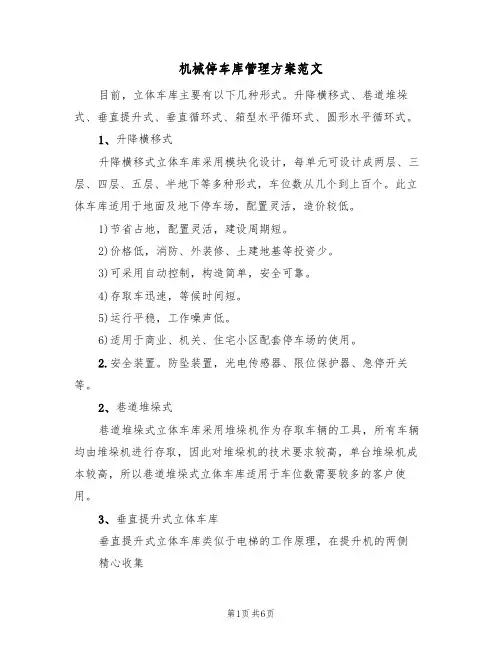 机械停车库管理方案范文

目前，立体车库主要有以下几种形式。升降横移式、巷道堆垛式、垂直提升式、垂直循环式、箱型水平循环式、圆形水平循环式。

1、升降横移式

升降横移式立体车库采用模块化设计，每单元可设计成两层、三层、四层、五层、半地下等多种形式，车位数从几个到上百个。此立体车库适用于地面及地下停车场，配置灵活，造价较低。

1)节省占地，配置灵活，建设周期短。

2)价格低，消防、外装修、土建地基等投资少。

3)可采用自动控制，构造简单，安全可靠。

4)存取车迅速，等候时间短。

5)运行平稳，工作噪声低。

6)适用于商业、机关、住宅小区配套停车场的使用。

2.安全装置。防坠装置，光电传感器、限位保护器、急停开关等。

2、巷道堆垛式

巷道堆垛式立体车库采用堆垛机作为存取车辆的工具，所有车辆均由堆垛机进行存取，因此对堆垛机的技术要求较高，单台堆垛机成本较高，所以巷道堆垛式立体车库适用于车位数需要较多的客户使用。

3、垂直提升式立体车库

垂直提升式立体车库类似于电梯的工作原理，在提升机的两侧

精心收集

第1页 共6页